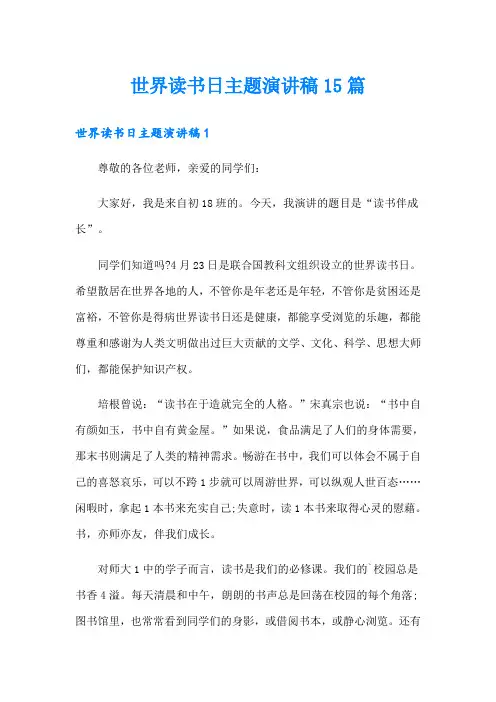 世界读书日主题演讲稿15篇

世界读书日主题演讲稿1

尊敬的各位老师，亲爱的同学们：

大家好，我是来自初18班的。今天，我演讲的题目是“读书伴成长”。

同学们知道吗?4月23日是联合国教科文组织设立的世界读书日。希望散居在世界各地的人，不管你是年老还是年轻，不管你是贫困还是富裕，不管你是得病世界读书日还是健康，都能享受浏览的乐趣，都能尊重和感谢为人类文明做出过巨大贡献的文学、文化、科学、思想大师们，都能保护知识产权。

培根曾说：“读书在于造就完全的人格。”宋真宗也说：“书中自有颜如玉，书中自有黄金屋。”如果说，食品满足了人们的身体需要，那末书则满足了人类的精神需求。畅游在书中，我们可以体会不属于自己的喜怒哀乐，可以不跨1步就可以周游世界，可以纵观人世百态……闲暇时，拿起1本书来充实自己;失意时，读1本书来取得心灵的慰藉。书，亦师亦友，伴我们成长。

对师大1中的学子而言，读书是我们的必修课。我们的`校园总是书香4溢。每天清晨和中午，朗朗的书声总是回荡在校园的每个角落；图书馆里，也常常看到同学们的身影，或借阅书本，或静心浏览。还有